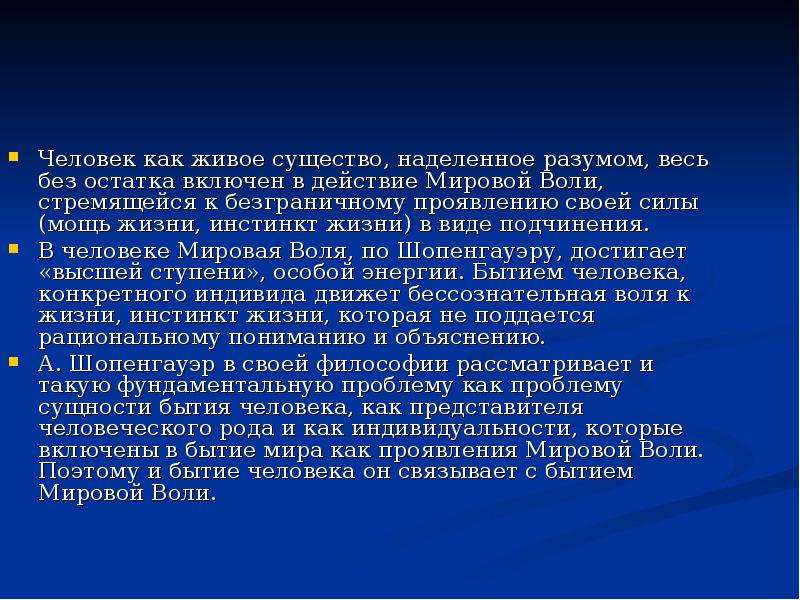 Человек как живое существо, наделенное разумом, весь без остатка включен в действие Мировой Воли, стремящейся к безграничному проявлению своей силы (мощь жизни, инстинкт жизни) в виде подчинения.

В человеке Мировая Воля, по Шопенгауэру, достигает «высшей ступени», особой энергии. Бытием человека, конкретного индивида движет бессознательная воля к жизни, инстинкт жизни, которая не поддается рациональному пониманию и объяснению.

А. Шопенгауэр в своей философии рассматривает и такую фундаментальную проблему как проблему сущности бытия человека, как представителя человеческого рода и как индивидуальности, которые включены в бытие мира как проявления Мировой Воли. Поэтому и бытие человека он связывает с бытием Мировой Воли.